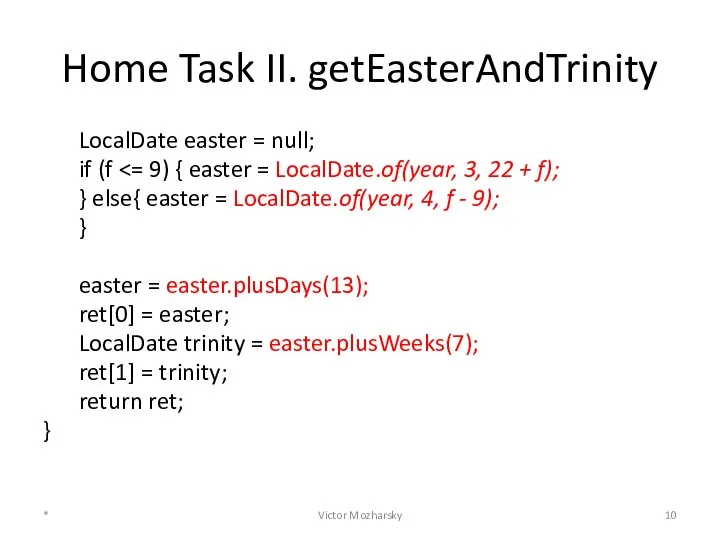 Home Task II. getEasterAndTrinity

LocalDate easter = null;
if (f <= 9) { easter = LocalDate.of(year, 3, 22 + f);
} else{ easter = LocalDate.of(year, 4, f - 9);
}

easter = easter.plusDays(13);
ret[0] = easter;
LocalDate trinity = easter.plusWeeks(7);
ret[1] = trinity;
return ret;
}

*

Victor Mozharsky

10